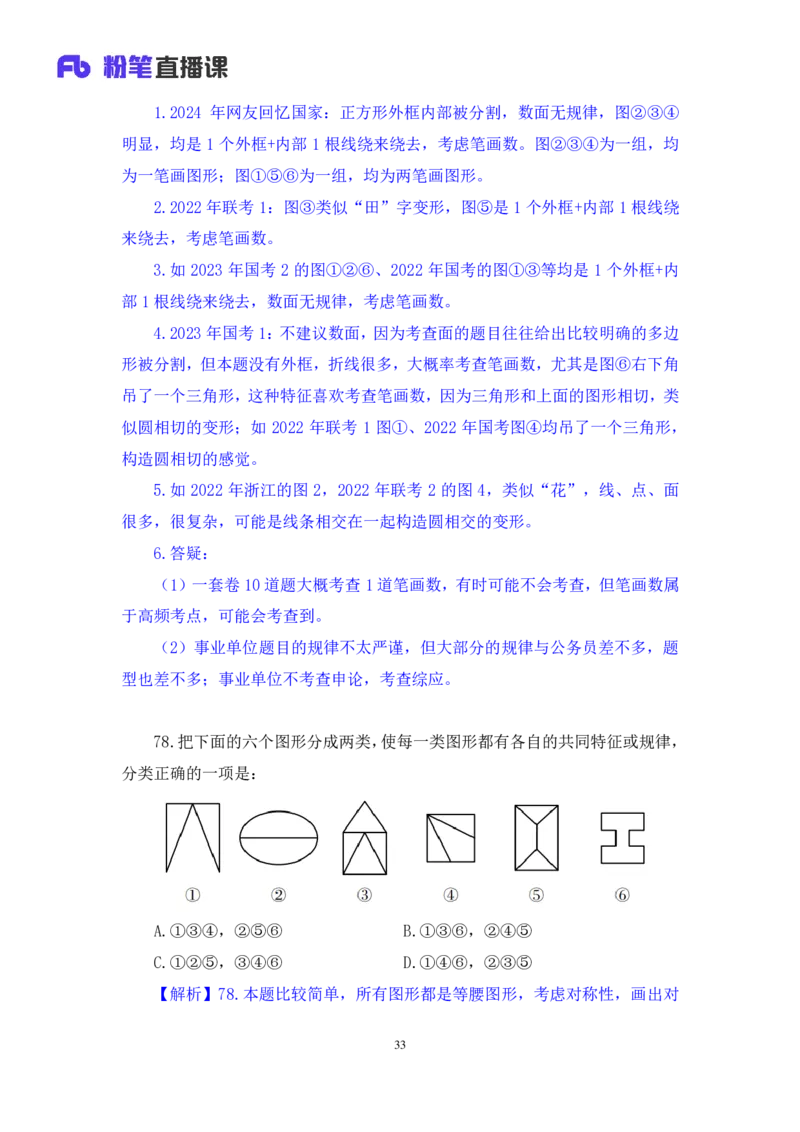 Fb 粉笔直播课

1.2024 年网友回忆国家：正方形外框内部被分割，数面无规律，图②③④明显，均是 1 个外框+内部 1 根线绕来绕去，考虑笔画数。图②③④为一组，均为一笔画图形；图①⑤⑥为一组，均为两笔画图形。

2.2022 年联考 1：图③类似“田”字变形，图⑤是 1 个外框+内部 1 根线绕来绕去，考虑笔画数。

3.如 2023 年国考 2 的图①②⑥、2022 年国考的图①③等均是 1 个外框+内部 1 根线绕来绕去，数面无规律，考虑笔画数。

4.2023 年国考 1：不建议数面，因为考查面的题目往往给出比较明确的多边形被分割，但本题没有外框，折线很多，大概率考查笔画数，尤其是图⑥右下角吊了一个三角形，这种特征喜欢考查笔画数，因为三角形和上面的图形相切，类似圆相切的变形；如 2022 年联考 1 图①、2022 年国考图④均吊了一个三角形，构造圆相切的感觉。

5.如 2022 年浙江的图 2，2022 年联考 2 的图 4，类似“花”，线、点、面很多，很复杂，可能是线条相交在一起构造圆相交的变形。

6.答疑：

（1）一套卷 10 道题大概考查 1 道笔画数，有时可能不会考查，但笔画数属于高频考点，可能会考查到。

（2）事业单位题目的规律不太严谨，但大部分的规律与公务员差不多，题型也差不多；事业单位不考查申论，考查综应。

78.把下面的六个图形分成两类，使每一类图形都有各自的共同特征或规律，分类正确的一项是：

① ② ③ ④ ⑤ ⑥

A.①③④，②⑤⑥
B.①③⑥，②④⑤
C.①②⑤，③④⑥
D.①④⑥，②③⑤

【解析】78.本题比较简单，所有图形都是等腰图形，考虑对称性，画出对

33